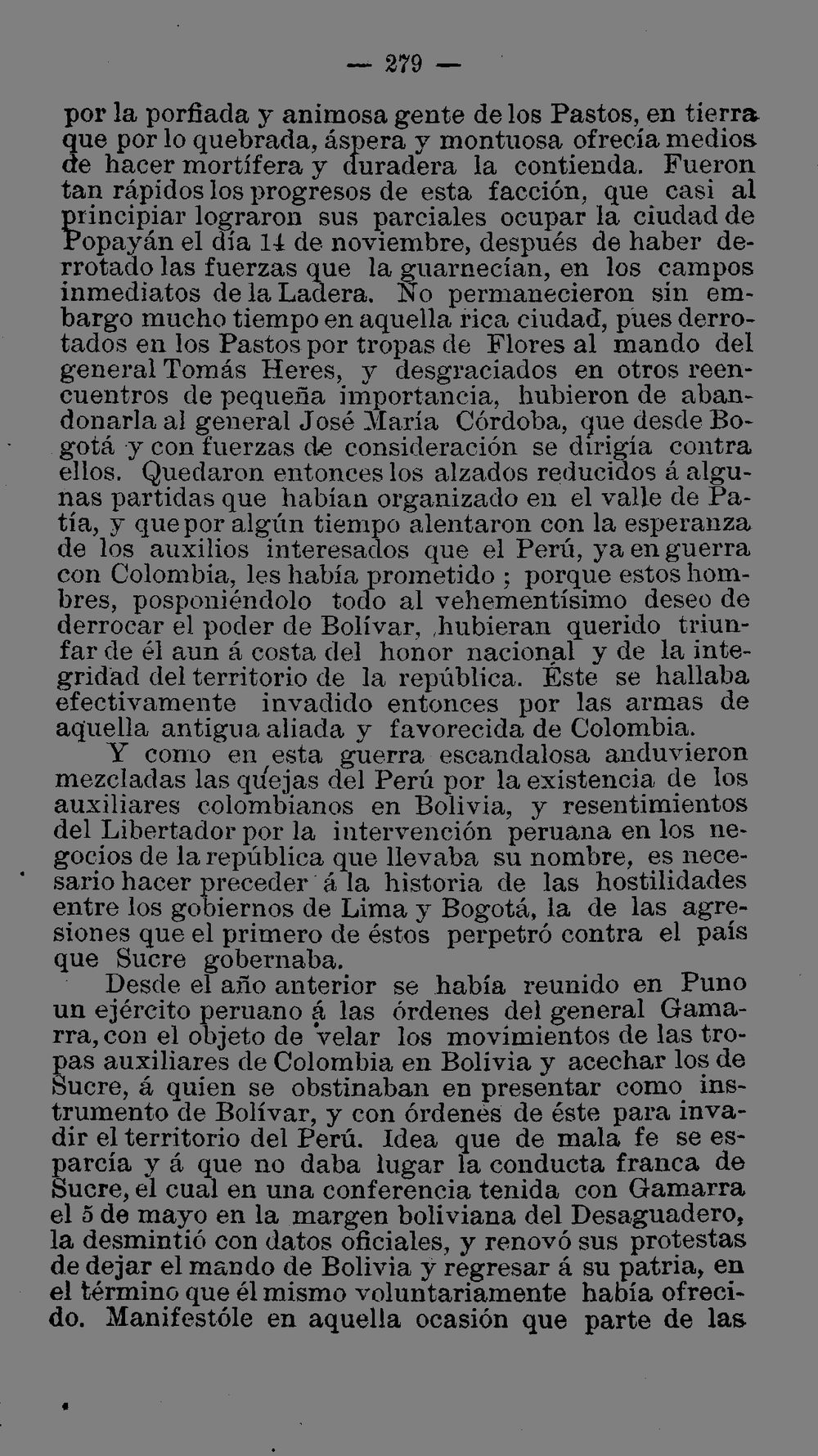 — 279 —

por la porfiada y animosa gente de los Pastos, en tierra que por lo quebrada, áspera y montuosa ofrecía medios de hacer mortífera y duradera la contienda. Fueron tan rápidos los progresos de esta facción, que casi al principiar lograron sus parciales ocupar la ciudad de Popayán el día 14 de noviembre, después de haber derrotado las fuerzas que la guarnecían, en los campos inmediatos de la Ladera. No permanecieron sin embargo mucho tiempo en aquella rica ciudad, pues derrotados en los Pastos por tropas de Flores al mando del general Tomás Heres, y desgraciados en otros reencuentros de pequeña importancia, hubieron de abandonarla al general José María Córdoba, que desde Bogotá y con fuerzas de consideración se dirigía contra ellos. Quedaron entonces los alzados reducidos á algunas partidas que habían organizado en el valle de Patía, y que por algún tiempo alentaron con la esperanza de los auxilios interesados que el Perú, ya en guerra con Colombia, les había prometido ; porque estos hombres, posponiéndolo todo al vehementísimo deseo de derrocar el poder de Bolívar, hubieran querido triunfar de él aun á costa del honor nacional y de la integridad del territorio de la república. Éste se hallaba efectivamente invadido entonces por las armas de aquella antigua aliada y favorecida de Colombia.

Y como en esta guerra escandalosa anduvieron mezcladas las quejas del Perú por la existencia de los auxiliares colombianos en Bolivia, y resentimientos del Libertador por la intervención peruana en los negocios de la república que llevaba su nombre, es necesario hacer preceder á la historia de las hostilidades entre los gobiernos de Lima y Bogotá, la de las agresiones que el primero de éstos perpetró contra el país que Sucre gobernaba.

Desde el año anterior se había reunido en Puno un ejército peruano á las órdenes del general Gamarra, con el objeto de velar los movimientos de las tropas auxiliares de Colombia en Bolivia y acechar los de Sucre, á quien se obstinaban en presentar como instrumento de Bolívar, y con órdenes de éste para invadir el territorio del Perú. Idea que de mala fe se esparcía y á que no daba lugar la conducta franca de Sucre, el cual en una conferencia tenida con Gamarra el 5 de mayo en la margen boliviana del Desaguadero, la desmintió con datos oficiales, y renovó sus protestas de dejar el mando de Bolivia y regresar á su patria, en el término que él mismo voluntariamente había ofrecido. Manifestóle en aquella ocasión que parte de las